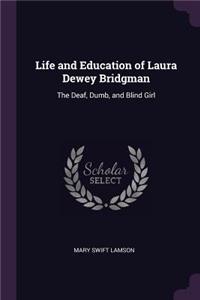 Life and Education of Laura Dewey Bridgman

The Deaf, Dumb, and Blind Girl

Scholar SELECT

MARY SWIFT LAMSON